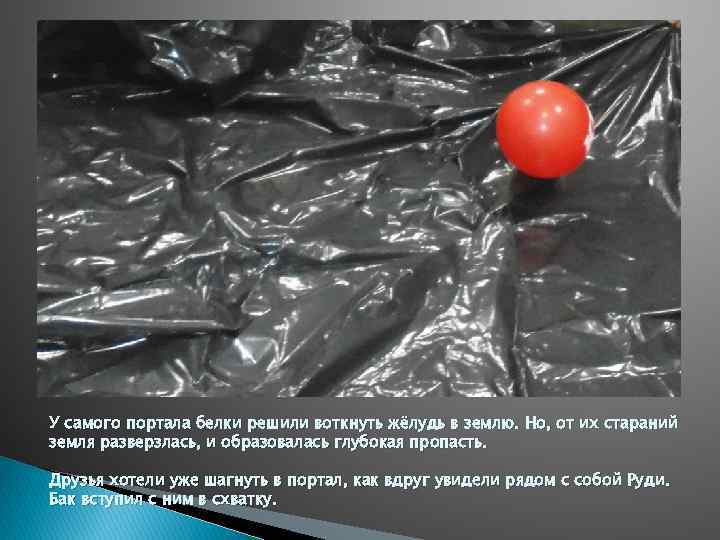 У самого портала белки решили воткнуть жёлудь в землю. Но, от их стараний земля разверзлась, и образовалась глубокая пропасть.

Друзья хотели уже шагнуть в портал, как вдруг увидели рядом с собой Руди. Бак вступил с ним в схватку.